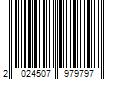 2 024507 979797